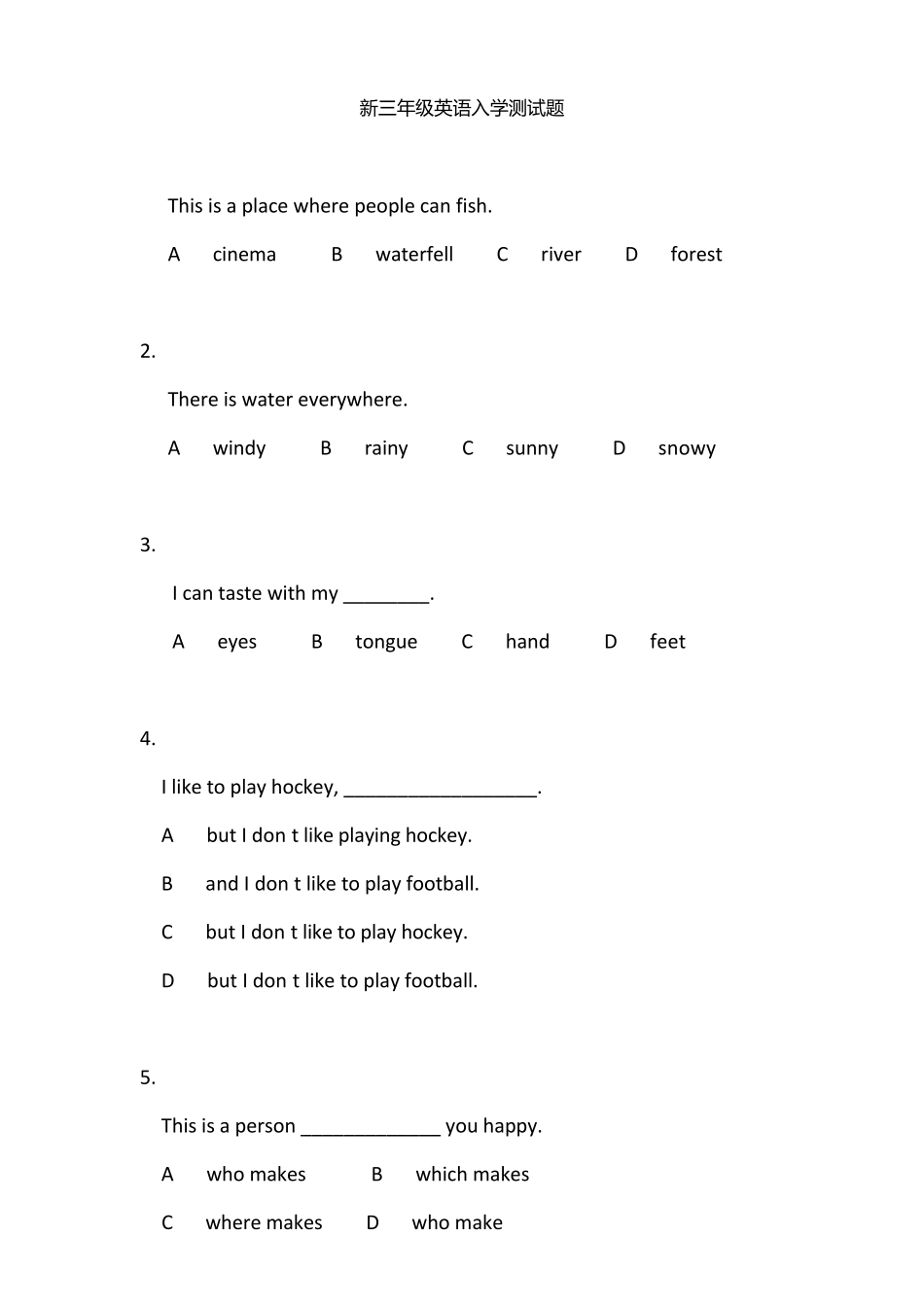 新三年级英语入学测试题

This is a place where people can fish.

A cinema B waterfell C river D forest

2.

There is water everywhere.

A windy B rainy C sunny D snowy

3.

I can taste with my ________.

A eyes B tongue C hand D feet

4.

I like to play hockey, __________________.

A but I don t like playing hockey.

B and I don t like to play football.

C but I don t like to play hockey.

D but I don t like to play football.

5.

This is a person _____________ you happy.

A who makes B which makes

C where makes D who make